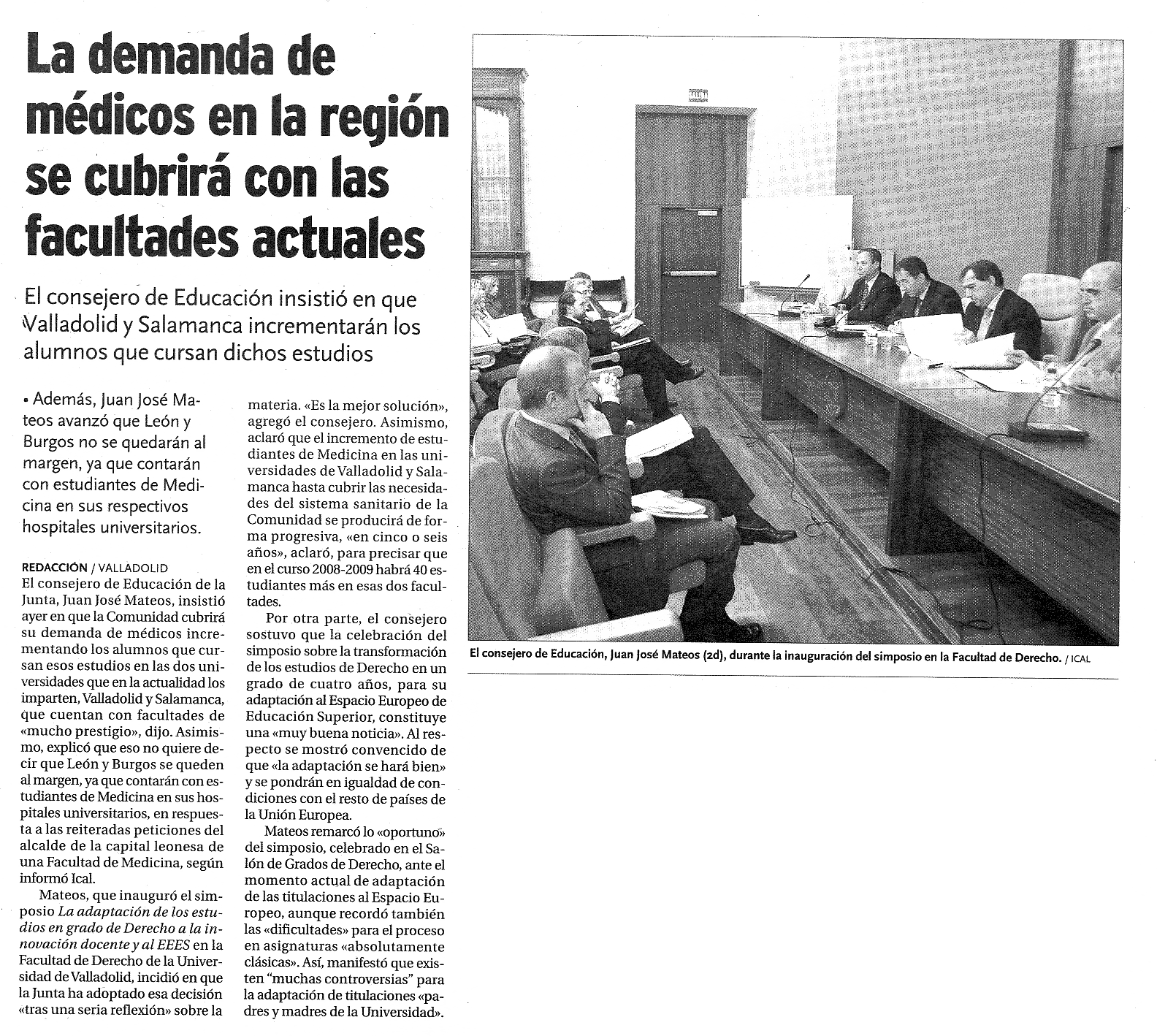 La demanda de médicos en la región se cubrirá con las facultades actuales

El consejero de Educación insistió en que Valladolid y Salamanca incrementarán los alumnos que cursan dichos estudios

• Además, Juan José Mateos avanzó que León y Burgos no se quedarán al margen, ya que contarán con estudiantes de Medicina en sus respectivos hospitales universitarios.

REDACCIÓN / VALLADOLID
El consejero de Educación de la Junta, Juan José Mateos, insistió ayer en que la Comunidad cubrirá su demanda de médicos incrementando los alumnos que cursan esos estudios en las dos universidades que en la actualidad los imparten, Valladolid y Salamanca, que cuentan con facultades de «mucho prestigio», dijo. Asimismo, explicó que eso no quiere decir que León y Burgos se queden al margen, ya que contarán con estudiantes de Medicina en sus hospitales universitarios, en respuesta a las reiteradas peticiones del alcalde de la capital leonesa de una Facultad de Medicina, según informó Ical.

Mateos, que inauguró el simposio La adaptación de los estudios en grado de Derecho a la innovación docente y al EEES en la Facultad de Derecho de la Universidad de Valladolid, incidió en que la Junta ha adoptado esa decisión «tras una seria reflexión» sobre la materia. «Es la mejor solución», agregó el consejero. Asimismo, aclaró que el incremento de estudiantes de Medicina en las universidades de Valladolid y Salamanca hasta cubrir las necesidades del sistema sanitario de la Comunidad se producirá de forma progresiva, «en cinco o seis años», aclaró, para precisar que en el curso 2008-2009 habrá 40 estudiantes más en esas dos facultades.

Por otra parte, el consejero sostuvo que la celebración del simposio sobre la transformación de los estudios de Derecho en un grado de cuatro años, para su adaptación al Espacio Europeo de Educación Superior, constituye una «muy buena noticia». Al respecto se mostró convencido de que «la adaptación se hará bien» y se pondrán en igualdad de condiciones con el resto de países de la Unión Europea.

Mateos remarcó lo «oportuno» del simposio, celebrado en el Salón de Grados de Derecho, ante el momento actual de adaptación de las titulaciones al Espacio Europeo, aunque recordó también las «dificultades» para el proceso en asignaturas «absolutamente clásicas». Así, manifestó que existen "muchas controversias" para la adaptación de titulaciones «padres y madres de la Universidad».

El consejero de Educación, Juan José Mateos (2d), durante la inauguración del simposio en la Facultad de Derecho. / ICAL